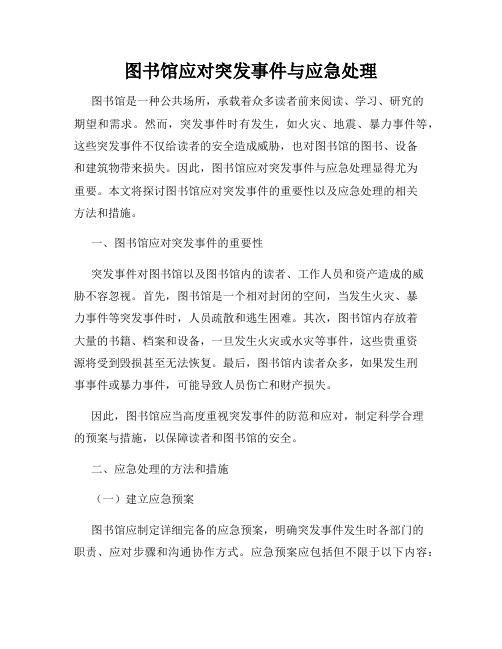 图书馆应对突发事件与应急处理

图书馆是一种公共场所，承载着众多读者前来阅读、学习、研究的期望和需求。然而，突发事件时有发生，如火灾、地震、暴力事件等，这些突发事件不仅给读者的安全造成威胁，也对图书馆的图书、设备和建筑物带来损失。因此，图书馆应对突发事件与应急处理显得尤为重要。本文将探讨图书馆应对突发事件的重要性以及应急处理的相关方法和措施。

一、图书馆应对突发事件的重要性

突发事件对图书馆以及图书馆内的读者、工作人员和资产造成的威胁不容忽视。首先，图书馆是一个相对封闭的空间，当发生火灾、暴力事件等突发事件时，人员疏散和逃生困难。其次，图书馆内存放着大量的书籍、档案和设备，一旦发生火灾或水灾等事件，这些贵重资源将受到毁损甚至无法恢复。最后，图书馆内读者众多，如果发生刑事事件或暴力事件，可能导致人员伤亡和财产损失。

因此，图书馆应当高度重视突发事件的防范和应对，制定科学合理的预案与措施，以保障读者和图书馆的安全。

二、应急处理的方法和措施

（一）建立应急预案

图书馆应制定详细完备的应急预案，明确突发事件发生时各部门的职责、应对步骤和沟通协作方式。应急预案应包括但不限于以下内容：